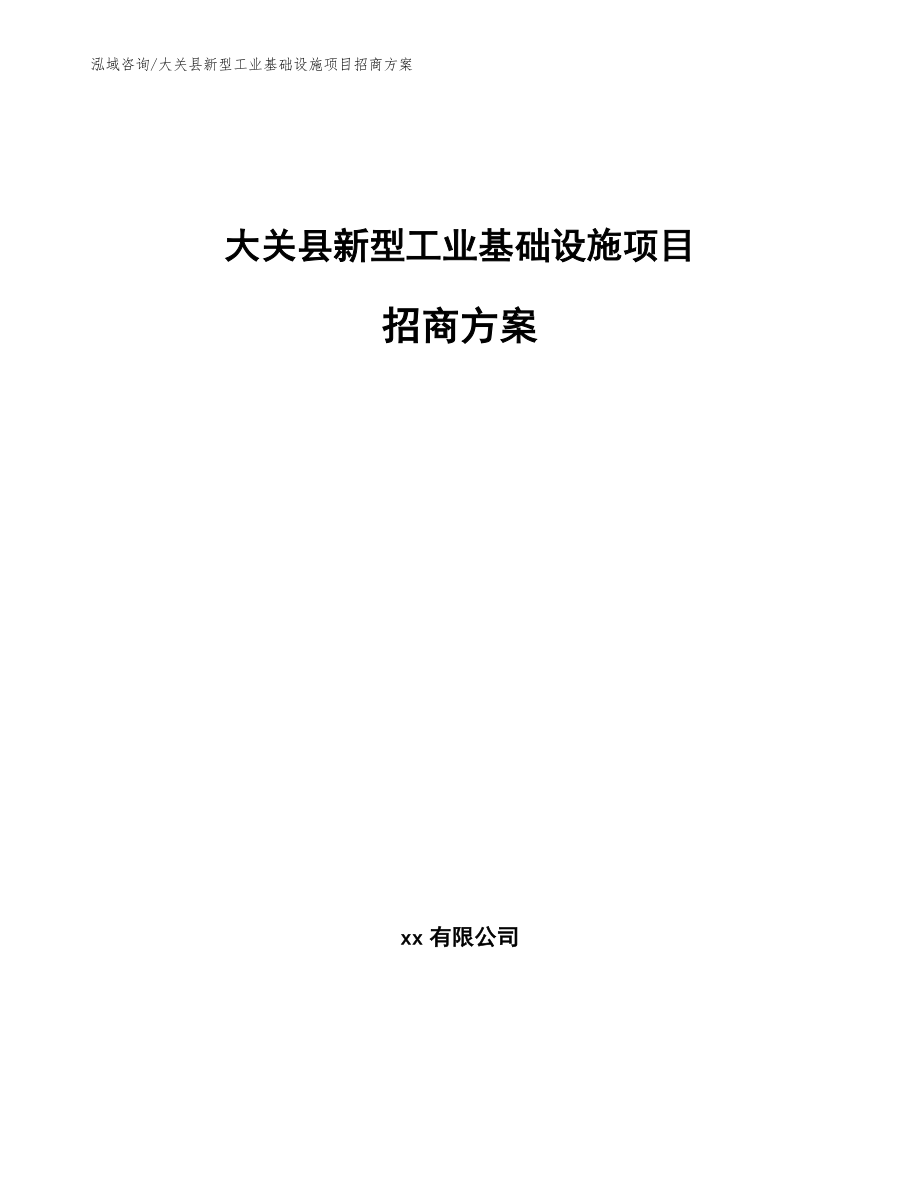 泓域咨询/大关县新型工业基础设施项目招商方案

大关县新型工业基础设施项目

招商方案

xx 有限公司